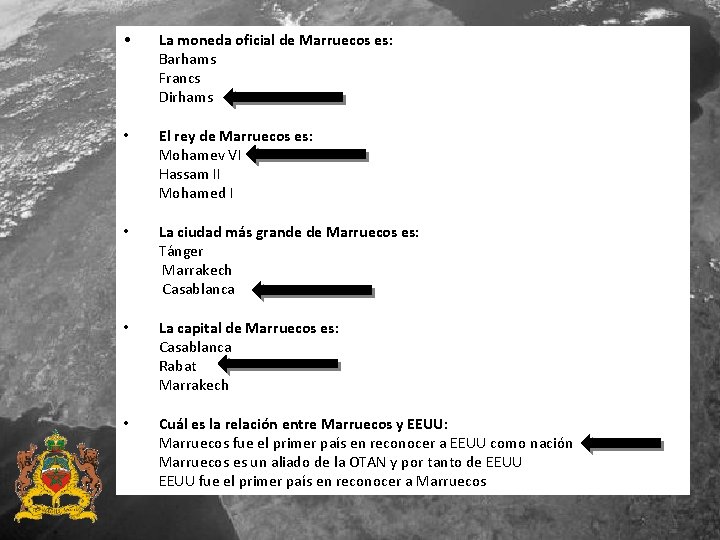 • La moneda oficial de Marruecos es:
Barhams
Francs
Dirhams

• El rey de Marruecos es:
Mohamev VI
Hassam II
Mohamed I

• La ciudad más grande de Marruecos es:
Tánger
Marrakech
Casablanca

• La capital de Marruecos es:
Casablanca
Rabat
Marrakech

• Cuál es la relación entre Marruecos y EEUU:
Marruecos fue el primer país en reconocer a EEUU como nación
Marruecos es un aliado de la OTAN y por tanto de EEUU
EEUU fue el primer país en reconocer a Marruecos